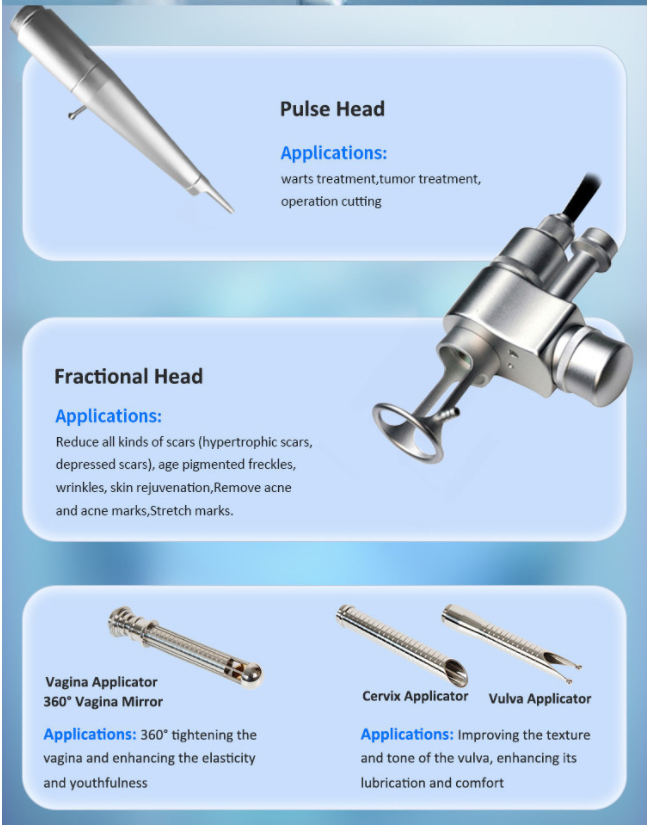 Pulse Head

Applications:
warts treatment,tumor treatment, operation cutting

Fractional Head

Applications:
Reduce all kinds of scars (hypertrophic scars, depressed scars), age pigmented freckles, wrinkles, skin rejuvenation,Remove acne and acne marks,Stretch marks.

Vagina Applicator
360° Vagina Mirror

Applications: 360° tightening the vagina and enhancing the elasticity and youthfulness

Cervix Applicator

Vulva Applicator

Applications: Improving the texture and tone of the vulva, enhancing its lubrication and comfort